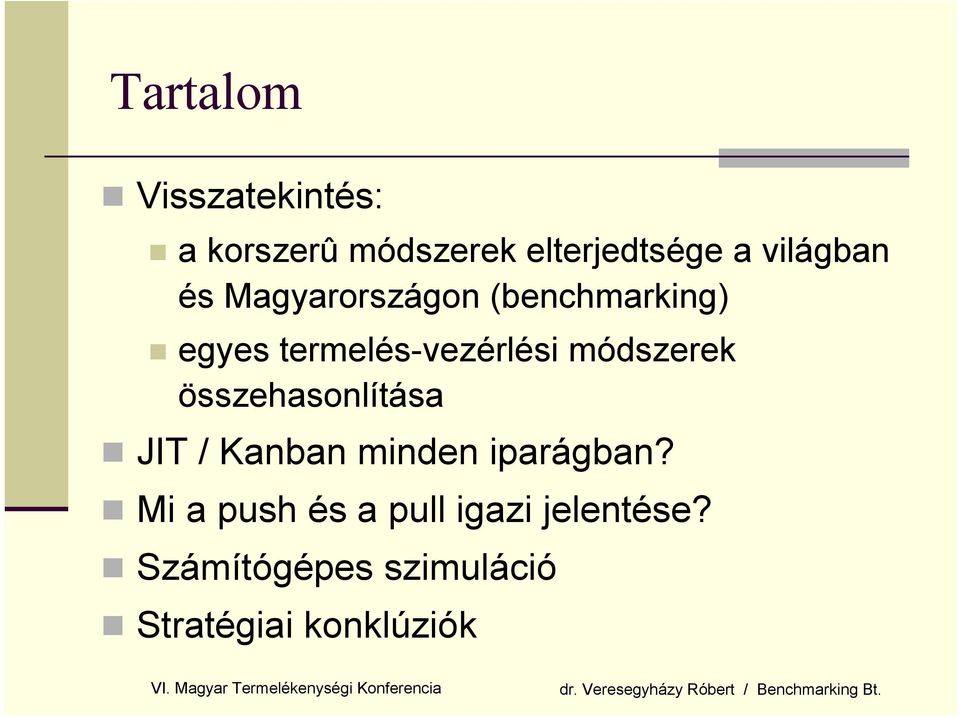 Tartalom

Visszatekintés:

a korszerû módszerek elterjedtsége a világban és Magyarországon (benchmarking)

egyes termelés-vezérlési módszerek összehasonlítása

JIT / Kanban minden iparágban?

Mi a push és a pull igazi jelentése?

Számítógépes szimuláció

Stratégiai konklúziók

VI. Magyar Termelékenységi Konferencia

dr. Veresegyházy Róbert / Benchmarking Bt.